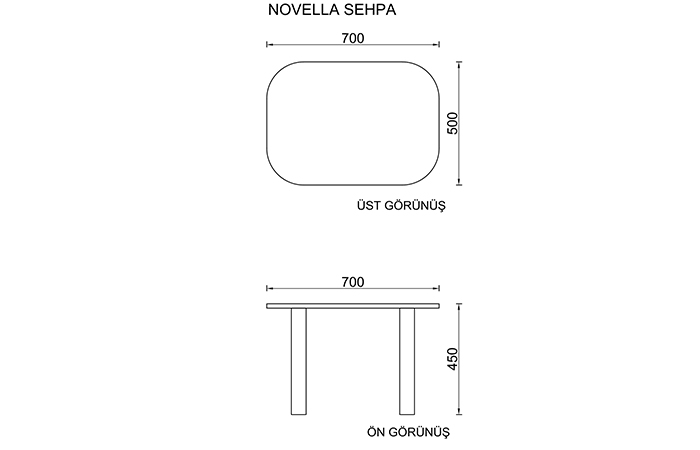 NOVELLA SEHPA

700

500

ÜST GÖRÜNÜŞ

700

450

ÖN GÖRÜNÜŞ